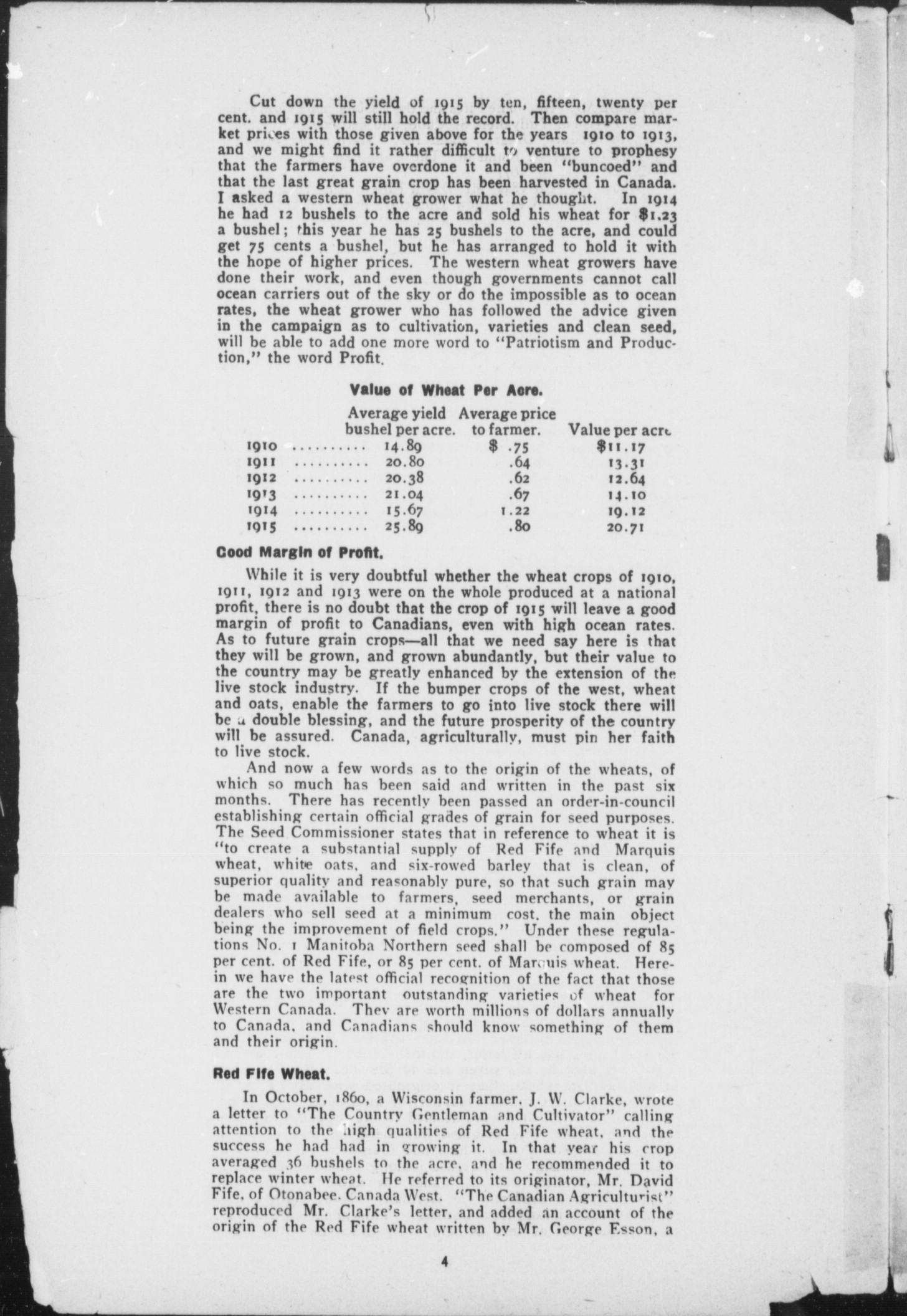 Cut down the yield of 1915 by ten, fifteen, twenty per cent. and 1915 will still hold the record. Then compare market prices with those given above for the years 1910 to 1913, and we might find it rather difficult to venture to prophesy that the farmers have overdone it and been "buncoed" and that the last great grain crop has been harvested in Canada. I asked a western wheat grower what he thought. In 1914 he had 12 bushels to the acre and sold his wheat for $1.23 a bushel; this year he has 25 bushels to the acre, and could get 75 cents a bushel, but he has arranged to hold it with the hope of higher prices. The western wheat growers have done their work, and even though governments cannot call ocean carriers out of the sky or do the impossible as to ocean rates, the wheat grower who has followed the advice given in the campaign as to cultivation, varieties and clean seed, will be able to add one more word to "Patriotism and Production," the word Profit.

Value of Wheat Per Acre.

| | Average yield bushel per acre. | Average price to farmer. | Value per acre |
|---|---|---|---|
| 1910 .......... | 14.89 | $ .75 | $11.17 |
| 1911 .......... | 20.80 | .64 | 13.31 |
| 1912 .......... | 20.38 | .62 | 12.64 |
| 1913 .......... | 21.04 | .67 | 14.10 |
| 1914 .......... | 15.67 | 1.22 | 19.12 |
| 1915 .......... | 25.89 | .80 | 20.71 |

Good Margin of Profit.

While it is very doubtful whether the wheat crops of 1910, 1911, 1912 and 1913 were on the whole produced at a national profit, there is no doubt that the crop of 1915 will leave a good margin of profit to Canadians, even with high ocean rates. As to future grain crops—all that we need say here is that they will be grown, and grown abundantly, but their value to the country may be greatly enhanced by the extension of the live stock industry. If the bumper crops of the west, wheat and oats, enable the farmers to go into live stock there will be a double blessing, and the future prosperity of the country will be assured. Canada, agriculturally, must pin her faith to live stock.

And now a few words as to the origin of the wheats, of which so much has been said and written in the past six months. There has recently been passed an order-in-council establishing certain official grades of grain for seed purposes. The Seed Commissioner states that in reference to wheat it is "to create a substantial supply of Red Fife and Marquis wheat, white oats, and six-rowed barley that is clean, of superior quality and reasonably pure, so that such grain may be made available to farmers, seed merchants, or grain dealers who sell seed at a minimum cost, the main object being the improvement of field crops." Under these regulations No. 1 Manitoba Northern seed shall be composed of 85 per cent. of Red Fife, or 85 per cent. of Marquis wheat. Herein we have the latest official recognition of the fact that those are the two important outstanding varieties of wheat for Western Canada. They are worth millions of dollars annually to Canada, and Canadians should know something of them and their origin.

Red Fife Wheat.

In October, 1860, a Wisconsin farmer, J. W. Clarke, wrote a letter to "The Country Gentleman and Cultivator" calling attention to the high qualities of Red Fife wheat, and the success he had had in growing it. In that year his crop averaged 36 bushels to the acre, and he recommended it to replace winter wheat. He referred to its originator, Mr. David Fife, of Otonabee, Canada West. "The Canadian Agriculturist" reproduced Mr. Clarke's letter, and added an account of the origin of the Red Fife wheat written by Mr. George Esson, a

4